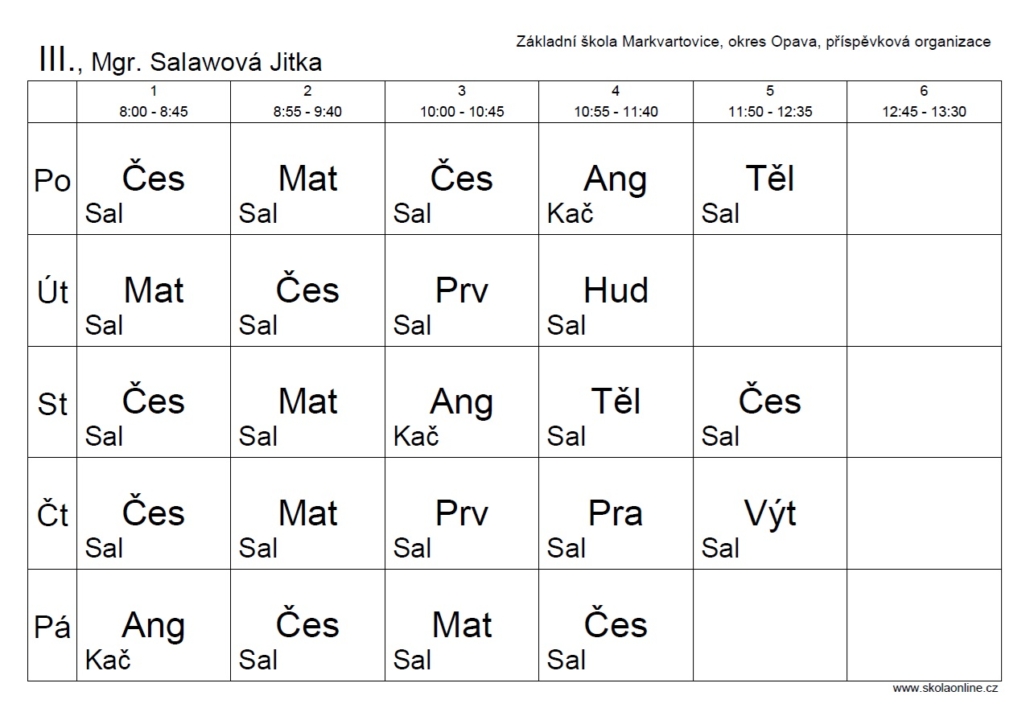 Základní škola Markvartovice, okres Opava, příspěvková organizace

III., Mgr. Salawová Jitka

| | 1 8:00 - 8:45 | 2 8:55 - 9:40 | 3 10:00 - 10:45 | 4 10:55 - 11:40 | 5 11:50 - 12:35 | 6 12:45 - 13:30 |
|---|---|---|---|---|---|---|
| Po | Čes Sal | Mat Sal | Čes Sal | Ang Kač | Těl Sal | |
| Út | Mat Sal | Čes Sal | Prv Sal | Hud Sal | | |
| St | Čes Sal | Mat Sal | Ang Kač | Těl Sal | Čes Sal | |
| Čt | Čes Sal | Mat Sal | Prv Sal | Pra Sal | Výt Sal | |
| Pá | Ang Kač | Čes Sal | Mat Sal | Čes Sal | | |

www.skolaonline.cz